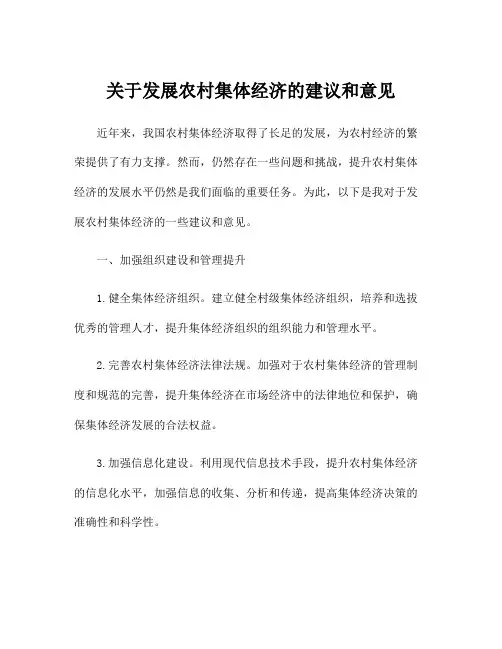 关于发展农村集体经济的建议和意见

近年来，我国农村集体经济取得了长足的发展，为农村经济的繁荣提供了有力支撑。然而，仍然存在一些问题和挑战，提升农村集体经济的发展水平仍然是我们面临的重要任务。为此，以下是我对于发展农村集体经济的一些建议和意见。

一、加强组织建设和管理提升

1. 健全集体经济组织。建立健全村级集体经济组织，培养和选拔优秀的管理人才，提升集体经济组织的组织能力和管理水平。

2. 完善农村集体经济法律法规。加强对于农村集体经济的管理制度和规范的完善，提升集体经济在市场经济中的法律地位和保护，确保集体经济发展的合法权益。

3. 加强信息化建设。利用现代信息技术手段，提升农村集体经济的信息化水平，加强信息的收集、分析和传递，提高集体经济决策的准确性和科学性。